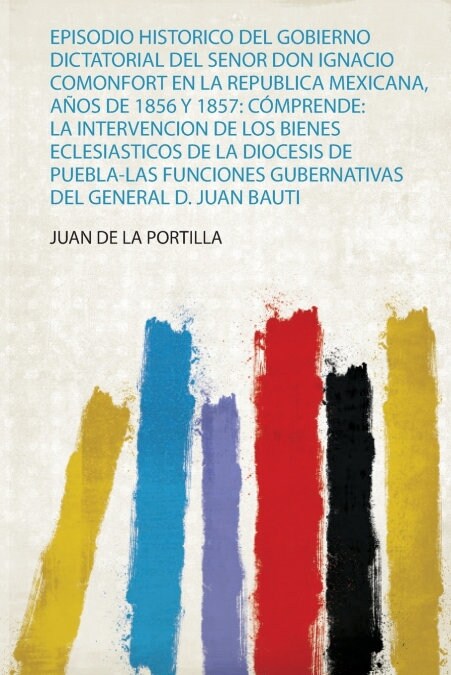 EPISODIO HISTORICO DEL GOBIERNO DICTATORIAL DEL SENOR DON IGNACIO COMONFORT EN LA REPUBLICA MEXICANA, AÑOS DE 1856 Y 1857: CÓMPRENDE: LA INTERVENCION DE LOS BIENES ECLESIASTICOS DE LA DIOCESIS DE PUEBLA-LAS FUNCIONES GUBERNATIVAS DEL GENERAL D. JUAN BAUTI

JUAN DE LA PORTILLA